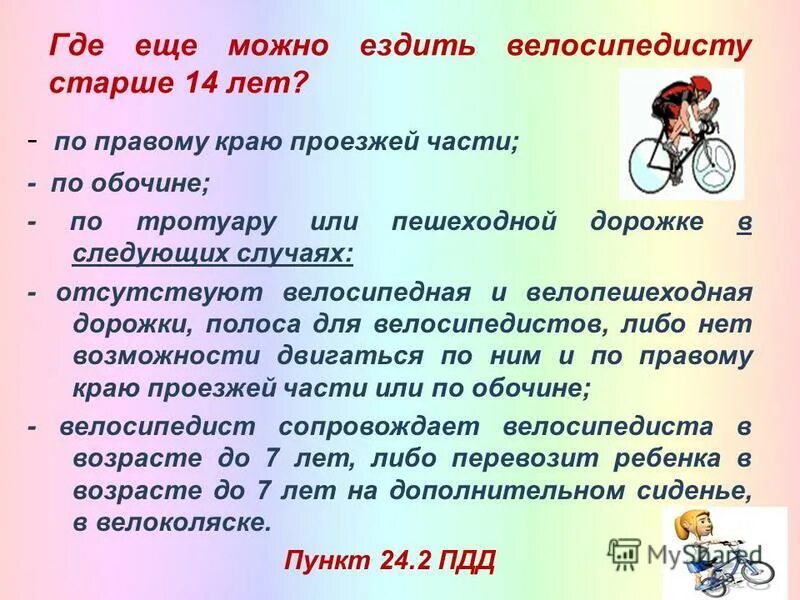 Где еще можно ездить велосипедисту старше 14 лет?

- по правому краю проезжей части;

- по обочине;

- по тротуару или пешеходной дорожке в следующих случаях:

- отсутствуют велосипедная и велопешеходная дорожки, полоса для велосипедистов, либо нет возможности двигаться по ним и по правому краю проезжей части или по обочине;

- велосипедист сопровождает велосипедиста в возрасте до 7 лет, либо перевозит ребенка в возрасте до 7 лет на дополнительном сиденье, в велоколяске.

Пункт 24.2 ПДД

MyShared